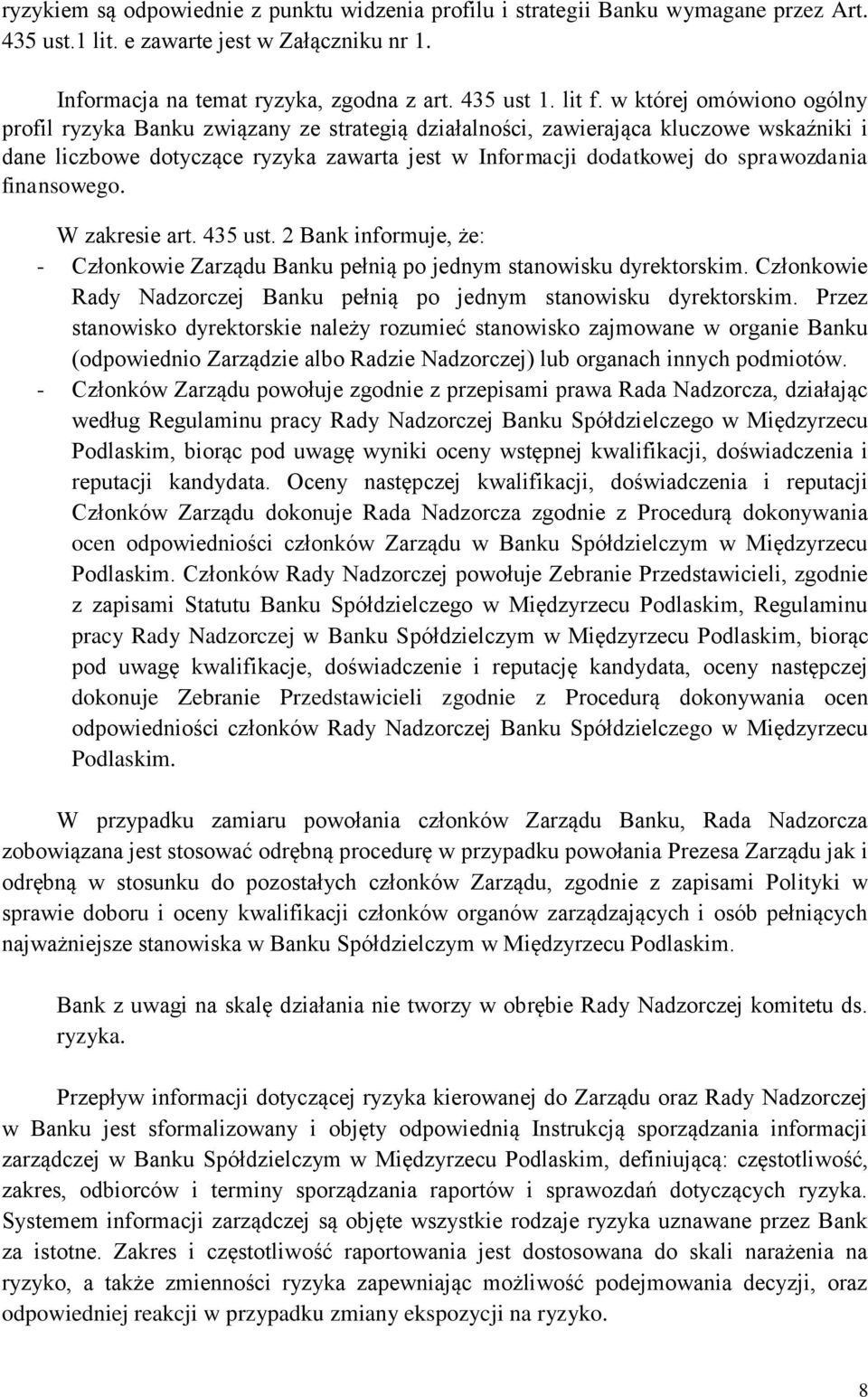 ryzykiem są odpowiednie z punktu widzenia profilu i strategii Banku wymagane przez Art. 435 ust.1 lit. e zawarte jest w Załączniku nr 1.

Informacja na temat ryzyka, zgodna z art. 435 ust 1. lit f. w której omówiono ogólny profil ryzyka Banku związany ze strategią działalności, zawierająca kluczowe wskaźniki i dane liczbowe dotyczące ryzyka zawarta jest w Informacji dodatkowej do sprawozdania finansowego.

W zakresie art. 435 ust. 2 Bank informuje, że:
- Członkowie Zarządu Banku pełnią po jednym stanowisku dyrektorskim. Członkowie Rady Nadzorczej Banku pełnią po jednym stanowisku dyrektorskim. Przez stanowisko dyrektorskie należy rozumieć stanowisko zajmowane w organie Banku (odpowiednio Zarządzie albo Radzie Nadzorczej) lub organach innych podmiotów.
- Członków Zarządu powołuje zgodnie z przepisami prawa Rada Nadzorcza, działając według Regulaminu pracy Rady Nadzorczej Banku Spółdzielczego w Międzyrzecu Podlaskim, biorąc pod uwagę wyniki oceny wstępnej kwalifikacji, doświadczenia i reputacji kandydata. Oceny następczej kwalifikacji, doświadczenia i reputacji Członków Zarządu dokonuje Rada Nadzorcza zgodnie z Procedurą dokonywania ocen odpowiedniości członków Zarządu w Banku Spółdzielczym w Międzyrzecu Podlaskim. Członków Rady Nadzorczej powołuje Zebranie Przedstawicieli, zgodnie z zapisami Statutu Banku Spółdzielczego w Międzyrzecu Podlaskim, Regulaminu pracy Rady Nadzorczej w Banku Spółdzielczym w Międzyrzecu Podlaskim, biorąc pod uwagę kwalifikacje, doświadczenie i reputację kandydata, oceny następczej dokonuje Zebranie Przedstawicieli zgodnie z Procedurą dokonywania ocen odpowiedniości członków Rady Nadzorczej Banku Spółdzielczego w Międzyrzecu Podlaskim.

W przypadku zamiaru powołania członków Zarządu Banku, Rada Nadzorcza zobowiązana jest stosować odrębną procedurę w przypadku powołania Prezesa Zarządu jak i odrębną w stosunku do pozostałych członków Zarządu, zgodnie z zapisami Polityki w sprawie doboru i oceny kwalifikacji członków organów zarządzających i osób pełniących najważniejsze stanowiska w Banku Spółdzielczym w Międzyrzecu Podlaskim.

Bank z uwagi na skalę działania nie tworzy w obrębie Rady Nadzorczej komitetu ds. ryzyka.

Przepływ informacji dotyczącej ryzyka kierowanej do Zarządu oraz Rady Nadzorczej w Banku jest sformalizowany i objęty odpowiednią Instrukcją sporządzania informacji zarządczej w Banku Spółdzielczym w Międzyrzecu Podlaskim, definiującą: częstotliwość, zakres, odbiorców i terminy sporządzania raportów i sprawozdań dotyczących ryzyka. Systemem informacji zarządczej są objęte wszystkie rodzaje ryzyka uznawane przez Bank za istotne. Zakres i częstotliwość raportowania jest dostosowana do skali narażenia na ryzyko, a także zmienności ryzyka zapewniając możliwość podejmowania decyzji, oraz odpowiedniej reakcji w przypadku zmiany ekspozycji na ryzyko.

8